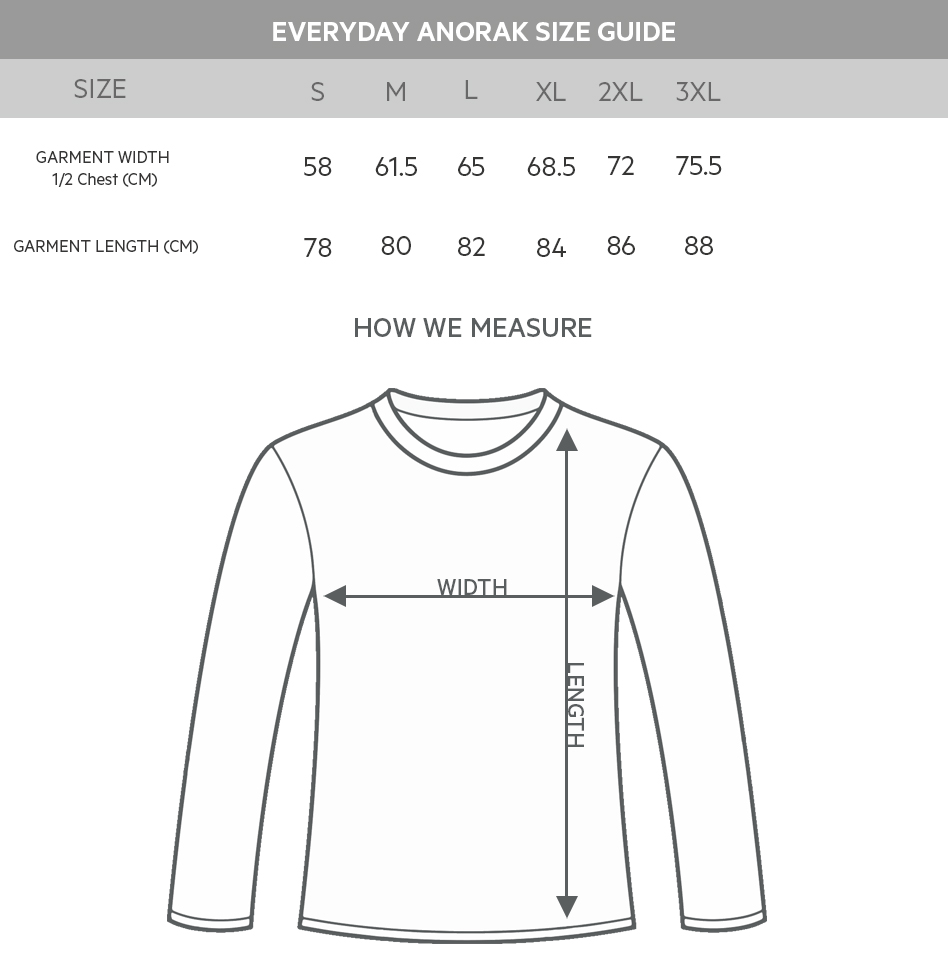 EVERYDAY ANORAK SIZE GUIDE

| SIZE | S | M | L | XL | 2XL | 3XL |
|---|---|---|---|---|---|---|
| GARMENT WIDTH 1/2 Chest (CM) | 58 | 61.5 | 65 | 68.5 | 72 | 75.5 |
| GARMENT LENGTH (CM) | 78 | 80 | 82 | 84 | 86 | 88 |

HOW WE MEASURE

WIDTH

LENGTH